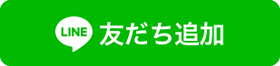 LINE 友だち追加